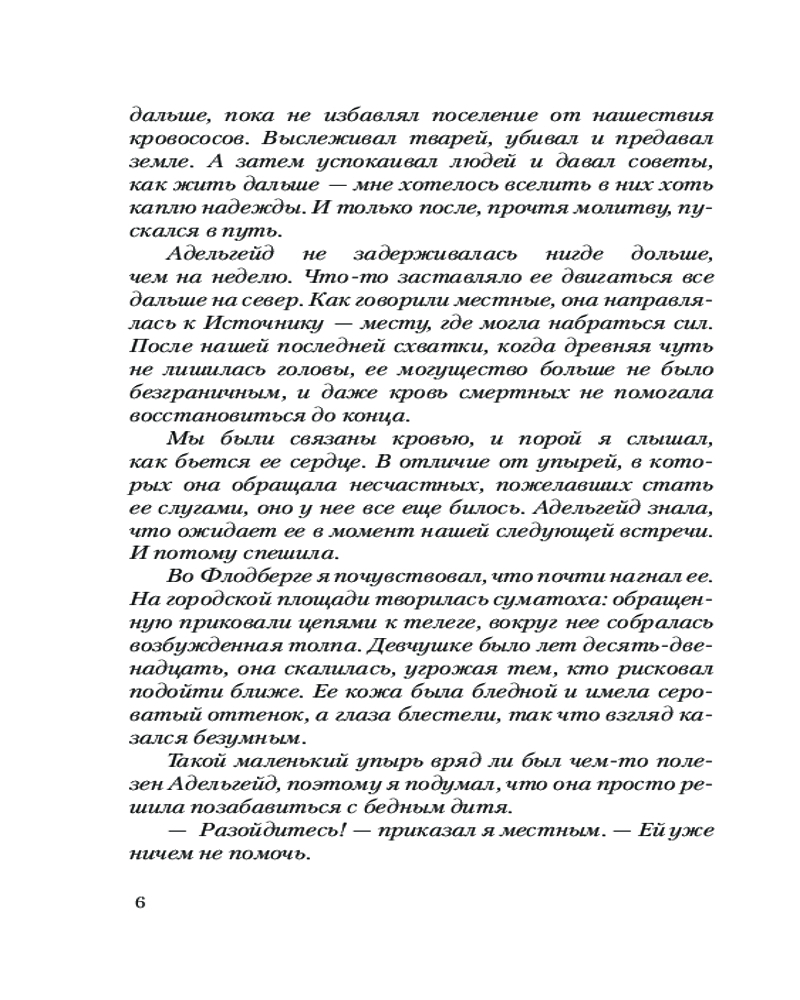 дальше, пока не избавлял поселение от нашествия кровососов. Выслеживал тварей, убивал и предавал земле. А затем успокаивал людей и давал советы, как жить дальше — мне хотелось вселить в них хоть каплю надежды. И только после, прочтя молитву, пускался в путь.

Адельгейд не задерживалась нигде дольше, чем на неделю. Что-то заставляло ее двигаться все дальше на север. Как говорили местные, она направлялась к Источнику — месту, где могла набраться сил. После нашей последней схватки, когда древняя чуть не лишилась головы, ее могущество больше не было безграничным, и даже кровь смертных не помогала восстановиться до конца.

Мы были связаны кровью, и порой я слышал, как бьется ее сердце. В отличие от упырей, в которых она обращала несчастных, пожелавших стать ее слугами, оно у нее все еще билось. Адельгейд знала, что ожидает ее в момент нашей следующей встречи. И потому спешила.

Во Флодберге я почувствовал, что почти нагнал ее. На городской площади творилась суматоха: обращенную приковали цепями к телеге, вокруг нее собралась возбужденная толпа. Девчушке было лет десять-двенадцать, она скалилась, угрожая тем, кто рисковал подойти ближе. Ее кожа была бледной и имела сероватый оттенок, а глаза блестели, так что взгляд казался безумным.

Такой маленький упырь вряд ли был чем-то полезен Адельгейд, поэтому я подумал, что она просто решила позабавиться с бедным дитя.

— Разойдитесь! — приказал я местным. — Ей уже ничем не помочь.

6